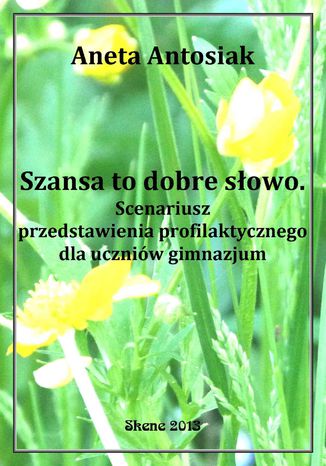 Aneta Antosiak

Szansa to dobre słowo.
Scenariusz przedstawienia profilaktycznego dla uczniów gimnazjum

Skene 2013